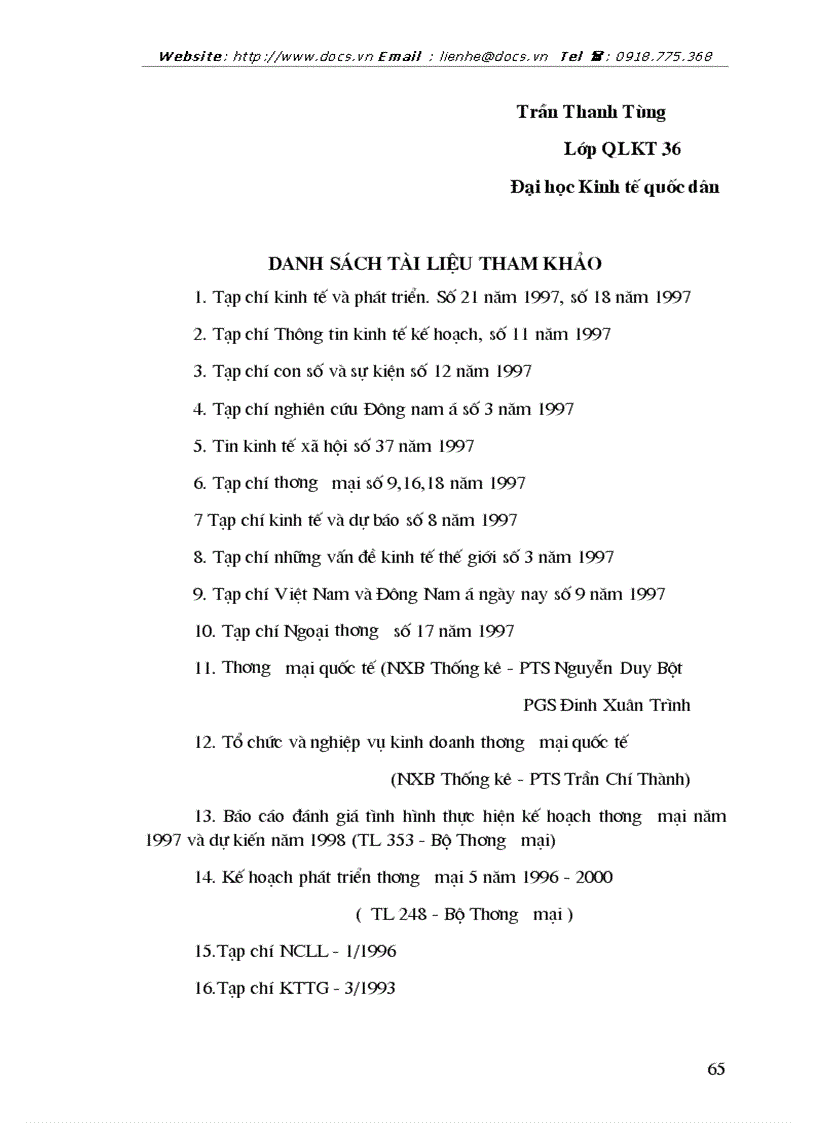 Website: http://www.docs.vn Email : lienhe@docs.vn Tel ☎: 0918.775.368

Trần Thanh Tùng

Lớp QLKT 36

Đại học Kinh tế quốc dân

DANH SÁCH TÀI LIỆU THAM KHẢO

1. Tạp chí kinh tế và phát triển. Số 21 năm 1997, số 18 năm 1997

2. Tạp chí Thông tin kinh tế kế hoạch, số 11 năm 1997

3. Tạp chí con số và sự kiện số 12 năm 1997

4. Tạp chí nghiên cứu Đông nam á số 3 năm 1997

5. Tin kinh tế xã hội số 37 năm 1997

6. Tạp chí thơng mại số 9,16,18 năm 1997

7 Tạp chí kinh tế và dự báo số 8 năm 1997

8. Tạp chí những vấn đề kinh tế thế giới số 3 năm 1997

9. Tạp chí Việt Nam và Đông Nam á ngày nay số 9 năm 1997

10. Tạp chí Ngoại thơng số 17 năm 1997

11. Thơng mại quốc tế (NXB Thống kê - PTS Nguyễn Duy Bột

PGS Đinh Xuân Trình

12. Tổ chức và nghiệp vụ kinh doanh thơng mại quốc tế

(NXB Thống kê - PTS Trần Chí Thành)

13. Báo cáo đánh giá tình hình thực hiện kế hoạch thơng mại năm 1997 và dự kiến năm 1998 (TL 353 - Bộ Thơng mại)

14. Kế hoạch phát triển thơng mại 5 năm 1996 - 2000

( TL 248 - Bộ Thơng mại )

15.Tạp chí NCLL - 1/1996

16.Tạp chí KTTG - 3/1993

65